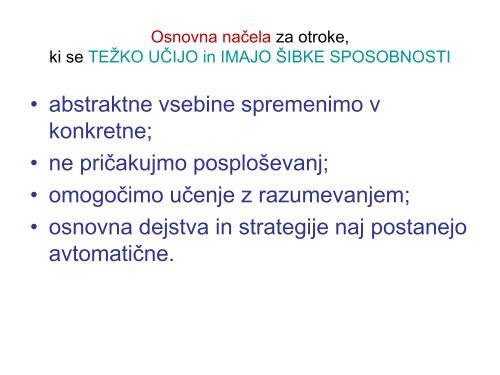 Osnovna načela za otroke,
ki se TEŽKO UČIJO in IMAJO ŠIBKE SPOSOBNOSTI

• abstraktne vsebine spremenimo v konkretne;
• ne pričakujmo posploševanj;
• omogočimo učenje z razumevanjem;
• osnovna dejstva in strategije naj postanejo avtomatične.